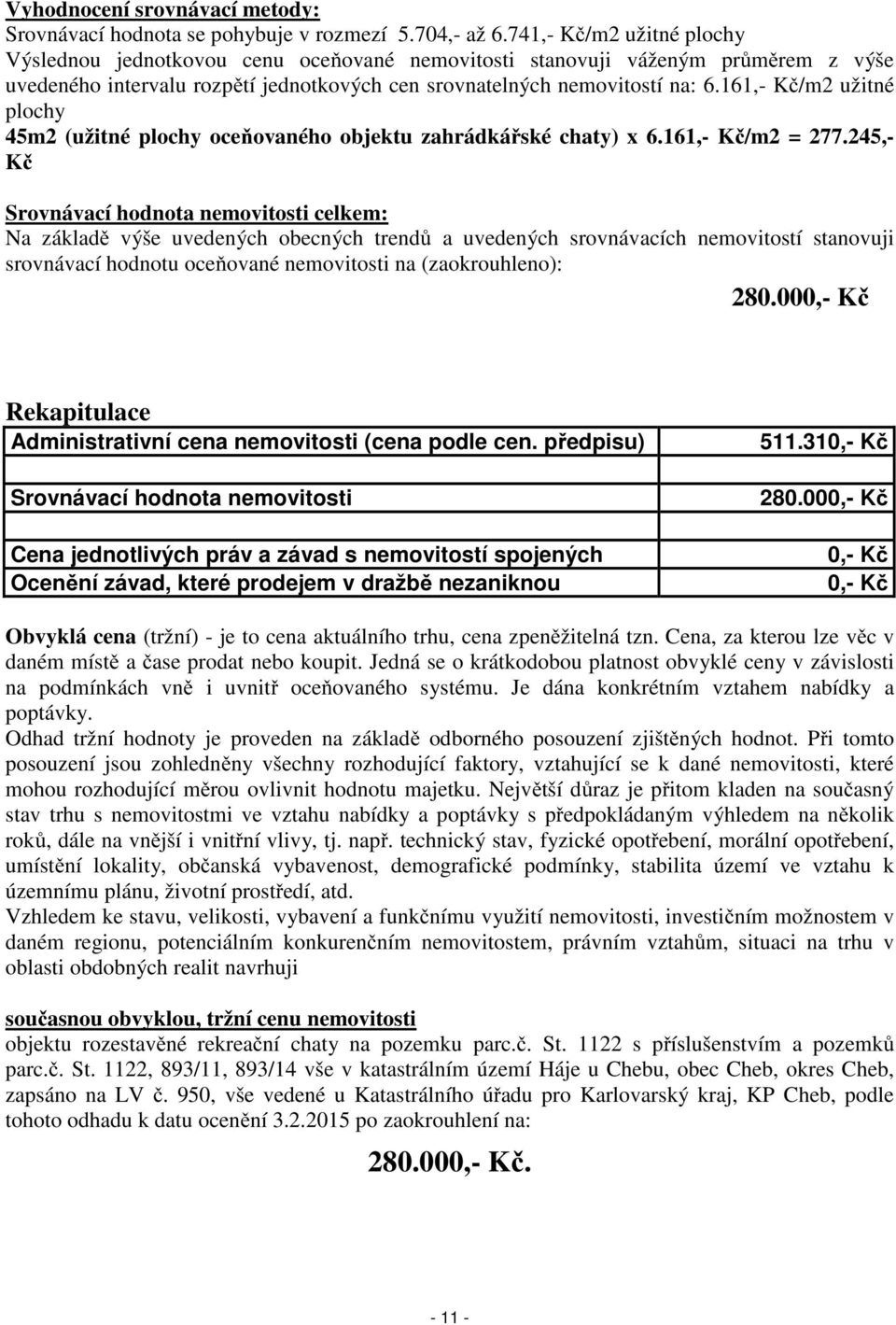 Vyhodnocení srovnávací metody:
Srovnávací hodnota se pohybuje v rozmezí 5.704,- až 6.741,- Kč/m2 užitné plochy
Výslednou jednotkovou cenu oceňované nemovitosti stanovuji váženým průměrem z výše uvedeného intervalu rozpětí jednotkových cen srovnatelných nemovitostí na: 6.161,- Kč/m2 užitné plochy
45m2 (užitné plochy oceňovaného objektu zahrádkářské chaty) x 6.161,- Kč/m2 = 277.245,- Kč

Srovnávací hodnota nemovitosti celkem:
Na základě výše uvedených obecných trendů a uvedených srovnávacích nemovitostí stanovuji srovnávací hodnotu oceňované nemovitosti na (zaokrouhleno):

280.000,- Kč

Rekapitulace

| Administrativní cena nemovitosti (cena podle cen. předpisu) | 511.310,- Kč |
|---|---|
| Srovnávací hodnota nemovitosti | 280.000,- Kč |
| Cena jednotlivých práv a závad s nemovitostí spojených | 0,- Kč |
| Ocenění závad, které prodejem v dražbě nezaniknou | 0,- Kč |

Obvyklá cena (tržní) - je to cena aktuálního trhu, cena zpeněžitelná tzn. Cena, za kterou lze věc v daném místě a čase prodat nebo koupit. Jedná se o krátkodobou platnost obvyklé ceny v závislosti na podmínkách vně i uvnitř oceňovaného systému. Je dána konkrétním vztahem nabídky a poptávky.
Odhad tržní hodnoty je proveden na základě odborného posouzení zjištěných hodnot. Při tomto posouzení jsou zohledněny všechny rozhodující faktory, vztahující se k dané nemovitosti, které mohou rozhodující měrou ovlivnit hodnotu majetku. Největší důraz je přitom kladen na současný stav trhu s nemovitostmi ve vztahu nabídky a poptávky s předpokládaným výhledem na několik roků, dále na vnější i vnitřní vlivy, tj. např. technický stav, fyzické opotřebení, morální opotřebení, umístění lokality, občanská vybavenost, demografické podmínky, stabilita území ve vztahu k územnímu plánu, životní prostředí, atd.
Vzhledem ke stavu, velikosti, vybavení a funkčnímu využití nemovitosti, investičním možnostem v daném regionu, potenciálním konkurenčním nemovitostem, právním vztahům, situaci na trhu v oblasti obdobných realit navrhuji

současnou obvyklou, tržní cenu nemovitosti
objektu rozestavěné rekreační chaty na pozemku parc.č. St. 1122 s příslušenstvím a pozemků parc.č. St. 1122, 893/11, 893/14 vše v katastrálním území Háje u Chebu, obec Cheb, okres Cheb, zapsáno na LV č. 950, vše vedené u Katastrálního úřadu pro Karlovarský kraj, KP Cheb, podle tohoto odhadu k datu ocenění 3.2.2015 po zaokrouhlení na:

280.000,- Kč.

- 11 -